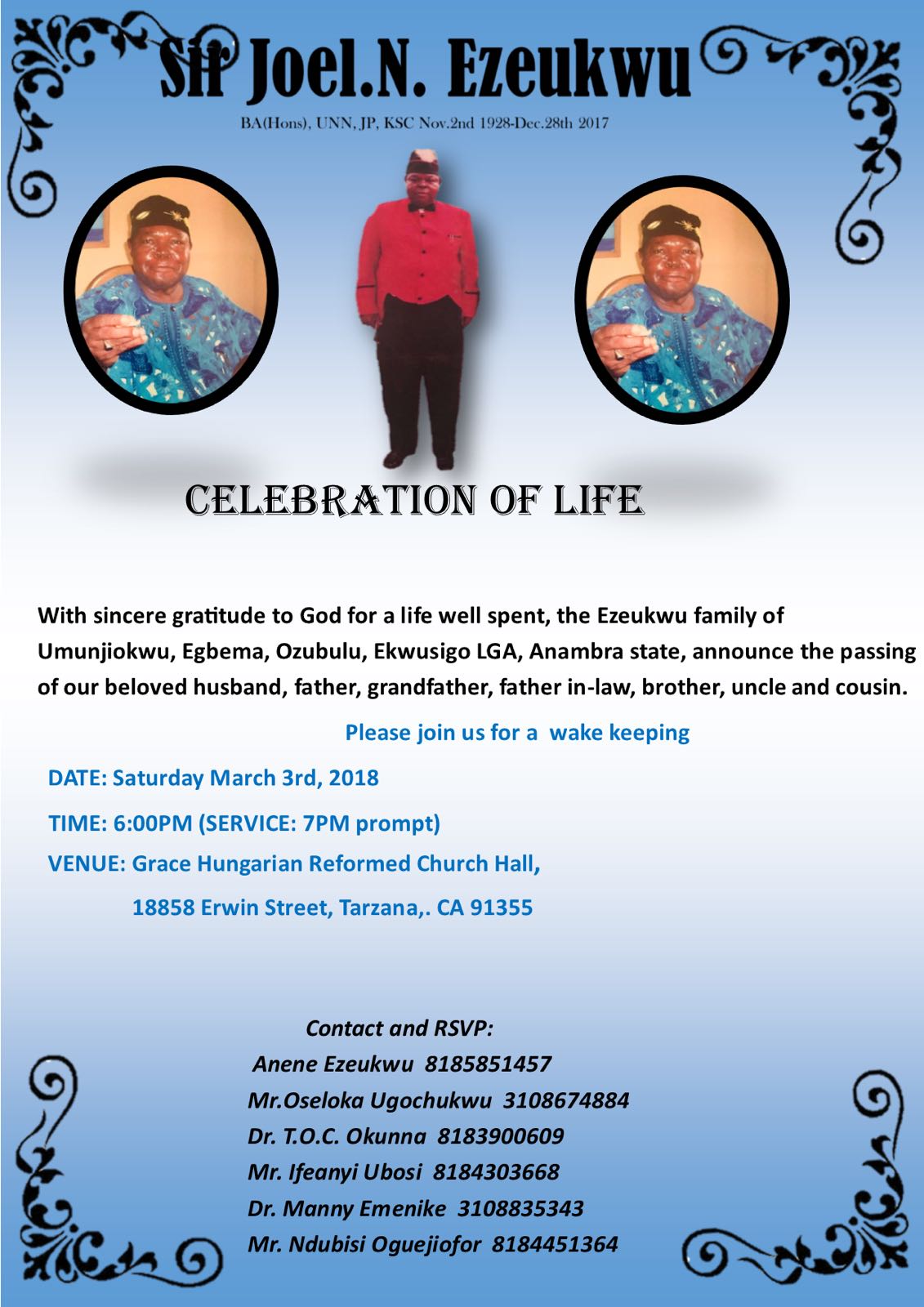 Sir Joel.N. Ezeukwu

BA(Hons), UNN, JP, KSC Nov.2nd 1928-Dec.28th 2017

CELEBRATION OF LIFE

With sincere gratitude to God for a life well spent, the Ezeukwu family of Umunjiokwu, Egbema, Ozubulu, Ekwusigo LGA, Anambra state, announce the passing of our beloved husband, father, grandfather, father in-law, brother, uncle and cousin.

Please join us for a wake keeping

DATE: Saturday March 3rd, 2018

TIME: 6:00PM (SERVICE: 7PM prompt)

VENUE: Grace Hungarian Reformed Church Hall,

18858 Erwin Street, Tarzana,. CA 91355

Contact and RSVP:

Anene Ezeukwu 8185851457

Mr.Oseloka Ugochukwu 3108674884

Dr. T.O.C. Okunna 8183900609

Mr. Ifeanyi Ubosi 8184303668

Dr. Manny Emenike 3108835343

Mr. Ndubisi Oguejiofor 8184451364